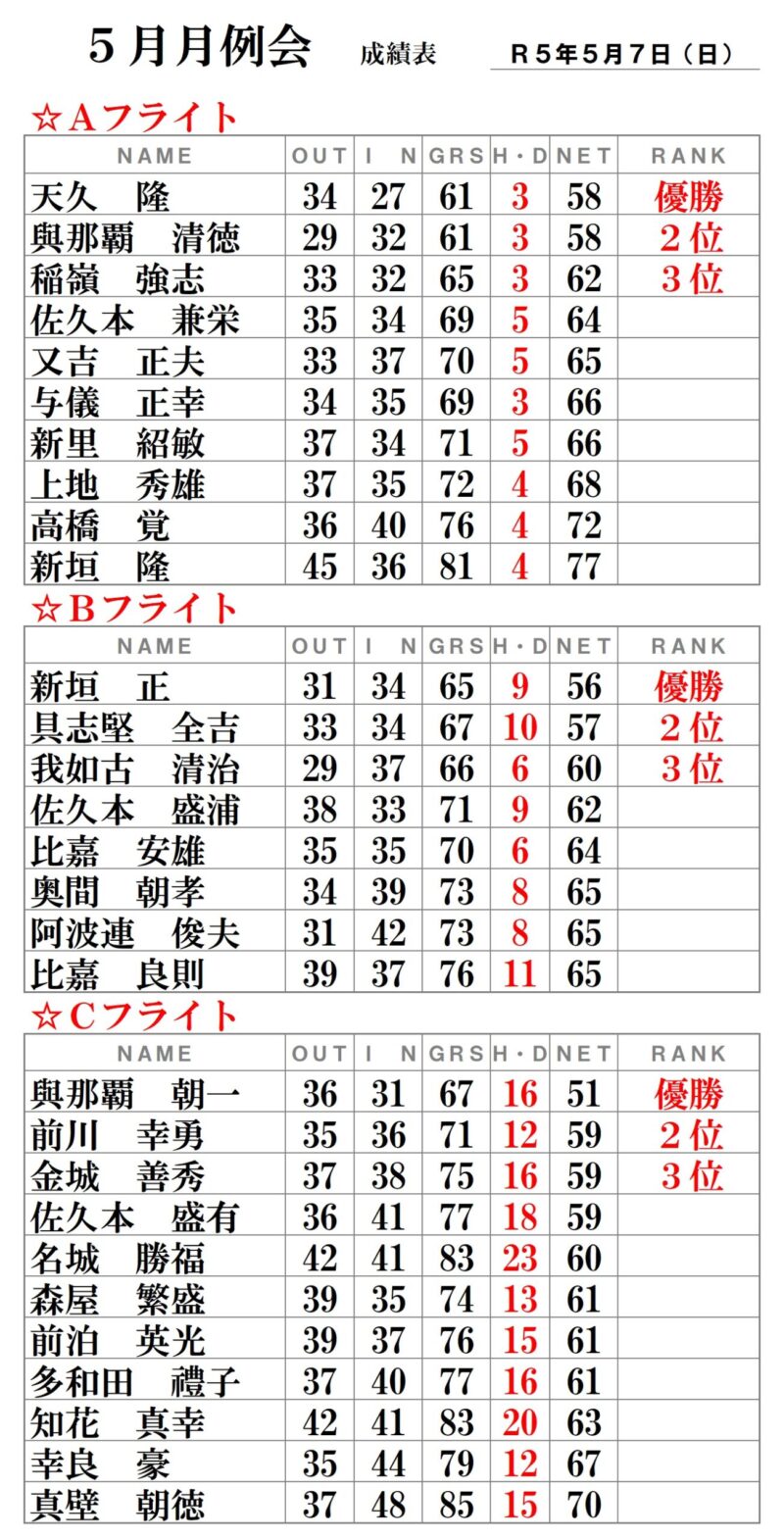 ５月月例会　成績表　Ｒ５年５月７日（日）

☆Ａフライト

| NAME | OUT | I N | GRS | H・D | NET | RANK |
|---|---|---|---|---|---|---|
| 天久　隆 | 34 | 27 | 61 | 3 | 58 | 優勝 |
| 與那覇　清徳 | 29 | 32 | 61 | 3 | 58 | ２位 |
| 稲嶺　強志 | 33 | 32 | 65 | 3 | 62 | ３位 |
| 佐久本　兼栄 | 35 | 34 | 69 | 5 | 64 | |
| 又吉　正夫 | 33 | 37 | 70 | 5 | 65 | |
| 与儀　正幸 | 34 | 35 | 69 | 3 | 66 | |
| 新里　紹敏 | 37 | 34 | 71 | 5 | 66 | |
| 上地　秀雄 | 37 | 35 | 72 | 4 | 68 | |
| 高橋　覚 | 36 | 40 | 76 | 4 | 72 | |
| 新垣　隆 | 45 | 36 | 81 | 4 | 77 | |

☆Ｂフライト

| NAME | OUT | I N | GRS | H・D | NET | RANK |
|---|---|---|---|---|---|---|
| 新垣　正 | 31 | 34 | 65 | 9 | 56 | 優勝 |
| 具志堅　全吉 | 33 | 34 | 67 | 10 | 57 | ２位 |
| 我如古　清治 | 29 | 37 | 66 | 6 | 60 | ３位 |
| 佐久本　盛浦 | 38 | 33 | 71 | 9 | 62 | |
| 比嘉　安雄 | 35 | 35 | 70 | 6 | 64 | |
| 奥間　朝孝 | 34 | 39 | 73 | 8 | 65 | |
| 阿波連　俊夫 | 31 | 42 | 73 | 8 | 65 | |
| 比嘉　良則 | 39 | 37 | 76 | 11 | 65 | |

☆Ｃフライト

| NAME | OUT | I N | GRS | H・D | NET | RANK |
|---|---|---|---|---|---|---|
| 與那覇　朝一 | 36 | 31 | 67 | 16 | 51 | 優勝 |
| 前川　幸勇 | 35 | 36 | 71 | 12 | 59 | ２位 |
| 金城　善秀 | 37 | 38 | 75 | 16 | 59 | ３位 |
| 佐久本　盛有 | 36 | 41 | 77 | 18 | 59 | |
| 名城　勝福 | 42 | 41 | 83 | 23 | 60 | |
| 森屋　繁盛 | 39 | 35 | 74 | 13 | 61 | |
| 前泊　英光 | 39 | 37 | 76 | 15 | 61 | |
| 多和田　禮子 | 37 | 40 | 77 | 16 | 61 | |
| 知花　真幸 | 42 | 41 | 83 | 20 | 63 | |
| 幸良　豪 | 35 | 44 | 79 | 12 | 67 | |
| 真壁　朝徳 | 37 | 48 | 85 | 15 | 70 | |